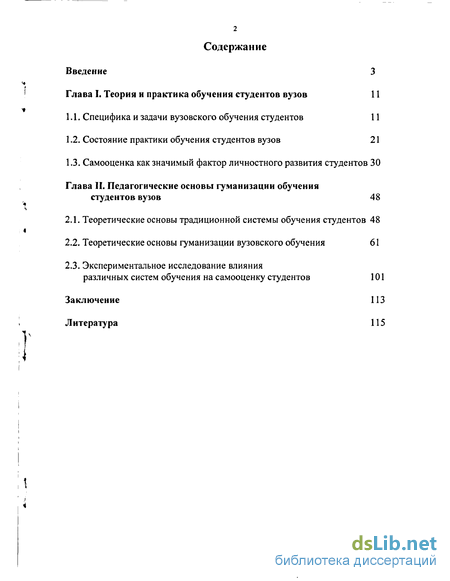 2

Содержание

Введение 3

Глава I. Теория и практика обучения студентов вузов 11

1.1. Специфика и задачи вузовского обучения студентов 11

1.2. Состояние практики обучения студентов вузов 21

1.3. Самооценка как значимый фактор личностного развития студентов 30

Глава II. Педагогические основы гуманизации обучения студентов вузов 48

2.1. Теоретические основы традиционной системы обучения студентов 48

2.2. Теоретические основы гуманизации вузовского обучения 61

2.3. Экспериментальное исследование влияния различных систем обучения на самооценку студентов 101

Заключение 113

Литература 115

dsLib.net
библиотека диссертаций